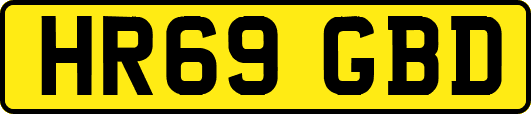 HR69 GBD